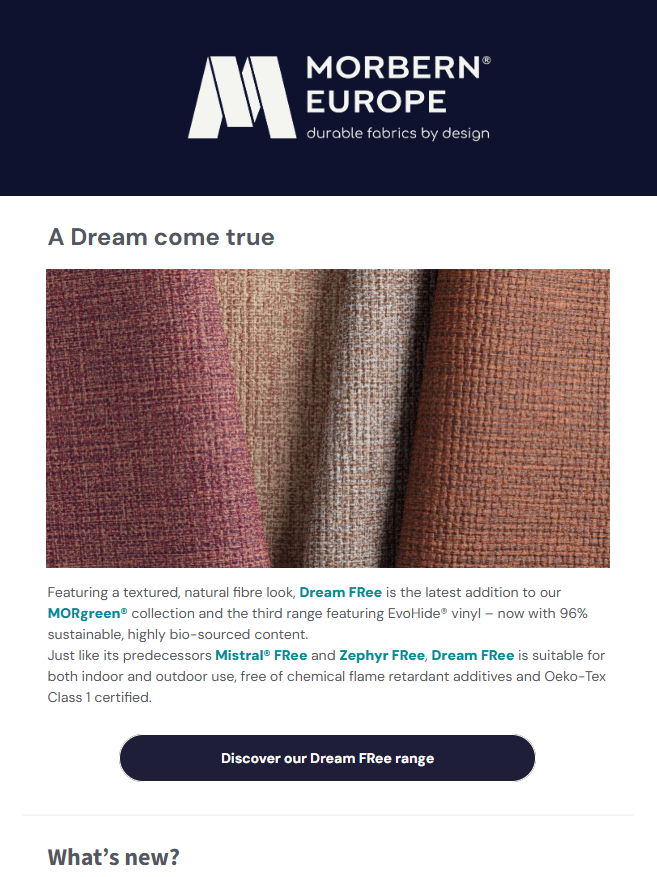 MORBERN®
EUROPE
durable fabrics by design

A Dream come true

Featuring a textured, natural fibre look, Dream FRee is the latest addition to our MORgreen® collection and the third range featuring EvoHide® vinyl – now with 96% sustainable, highly bio-sourced content.
Just like its predecessors Mistral® FRee and Zephyr FRee, Dream FRee is suitable for both indoor and outdoor use, free of chemical flame retardant additives and Oeko-Tex Class 1 certified.

Discover our Dream FRee range

What's new?